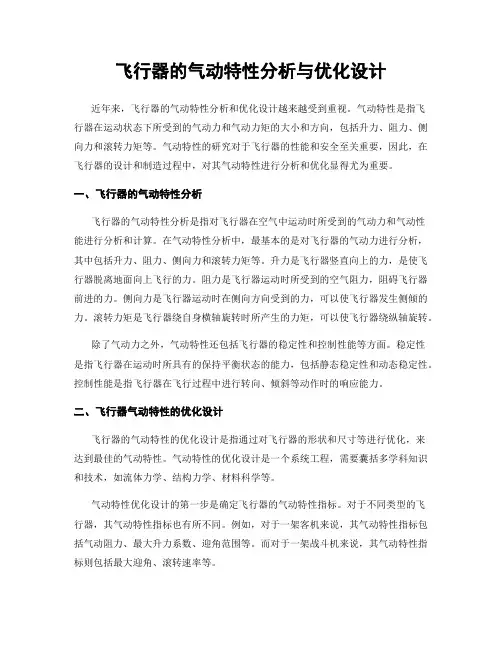 飞行器的气动特性分析与优化设计

近年来，飞行器的气动特性分析和优化设计越来越受到重视。气动特性是指飞行器在运动状态下所受到的气动力和气动力矩的大小和方向，包括升力、阻力、侧向力和滚转力矩等。气动特性的研究对于飞行器的性能和安全至关重要，因此，在飞行器的设计和制造过程中，对其气动特性进行分析和优化显得尤为重要。

一、飞行器的气动特性分析

飞行器的气动特性分析是指对飞行器在空气中运动时所受到的气动力和气动性能进行分析和计算。在气动特性分析中，最基本的是对飞行器的气动力进行分析，其中包括升力、阻力、侧向力和滚转力矩等。升力是飞行器竖直向上的力，是使飞行器脱离地面向上飞行的力。阻力是飞行器运动时所受到的空气阻力，阻碍飞行器前进的力。侧向力是飞行器运动时在侧向方向受到的力，可以使飞行器发生侧倾的力。滚转力矩是飞行器绕自身横轴旋转时所产生的力矩，可以使飞行器绕纵轴旋转。

除了气动力之外，气动特性还包括飞行器的稳定性和控制性能等方面。稳定性是指飞行器在运动时所具有的保持平衡状态的能力，包括静态稳定性和动态稳定性。控制性能是指飞行器在飞行过程中进行转向、倾斜等动作时的响应能力。

二、飞行器气动特性的优化设计

飞行器的气动特性的优化设计是指通过对飞行器的形状和尺寸等进行优化，来达到最佳的气动特性。气动特性的优化设计是一个系统工程，需要囊括多学科知识和技术，如流体力学、结构力学、材料科学等。

气动特性优化设计的第一步是确定飞行器的气动特性指标。对于不同类型的飞行器，其气动特性指标也有所不同。例如，对于一架客机来说，其气动特性指标包括气动阻力、最大升力系数、迎角范围等。而对于一架战斗机来说，其气动特性指标则包括最大迎角、滚转速率等。